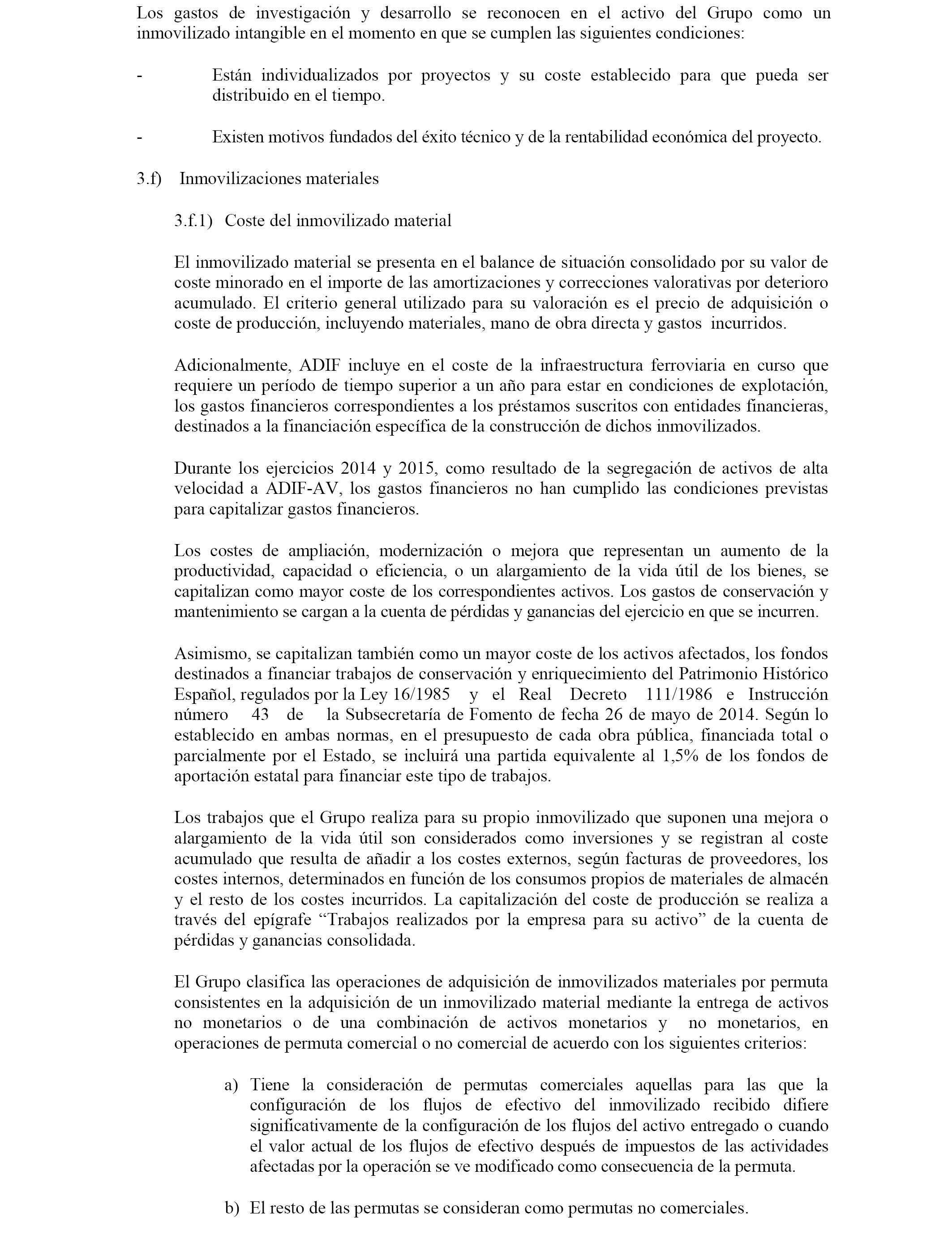 Los gastos de investigación y desarrollo se reconocen en el activo del Grupo como un inmovilizado intangible en el momento en que se cumplen las siguientes condiciones:

- Están individualizados por proyectos y su coste establecido para que pueda ser distribuido en el tiempo.

- Existen motivos fundados del éxito técnico y de la rentabilidad económica del proyecto.

3.f) Inmovilizaciones materiales

3.f.1) Coste del inmovilizado material

El inmovilizado material se presenta en el balance de situación consolidado por su valor de coste minorado en el importe de las amortizaciones y correcciones valorativas por deterioro acumulado. El criterio general utilizado para su valoración es el precio de adquisición o coste de producción, incluyendo materiales, mano de obra directa y gastos incurridos.

Adicionalmente, ADIF incluye en el coste de la infraestructura ferroviaria en curso que requiere un período de tiempo superior a un año para estar en condiciones de explotación, los gastos financieros correspondientes a los préstamos suscritos con entidades financieras, destinados a la financiación específica de la construcción de dichos inmovilizados.

Durante los ejercicios 2014 y 2015, como resultado de la segregación de activos de alta velocidad a ADIF-AV, los gastos financieros no han cumplido las condiciones previstas para capitalizar gastos financieros.

Los costes de ampliación, modernización o mejora que representan un aumento de la productividad, capacidad o eficiencia, o un alargamiento de la vida útil de los bienes, se capitalizan como mayor coste de los correspondientes activos. Los gastos de conservación y mantenimiento se cargan a la cuenta de pérdidas y ganancias del ejercicio en que se incurren.

Asimismo, se capitalizan también como un mayor coste de los activos afectados, los fondos destinados a financiar trabajos de conservación y enriquecimiento del Patrimonio Histórico Español, regulados por la Ley 16/1985 y el Real Decreto 111/1986 e Instrucción número 43 de la Subsecretaría de Fomento de fecha 26 de mayo de 2014. Según lo establecido en ambas normas, en el presupuesto de cada obra pública, financiada total o parcialmente por el Estado, se incluirá una partida equivalente al 1,5% de los fondos de aportación estatal para financiar este tipo de trabajos.

Los trabajos que el Grupo realiza para su propio inmovilizado que suponen una mejora o alargamiento de la vida útil son considerados como inversiones y se registran al coste acumulado que resulta de añadir a los costes externos, según facturas de proveedores, los costes internos, determinados en función de los consumos propios de materiales de almacén y el resto de los costes incurridos. La capitalización del coste de producción se realiza a través del epígrafe “Trabajos realizados por la empresa para su activo” de la cuenta de pérdidas y ganancias consolidada.

El Grupo clasifica las operaciones de adquisición de inmovilizados materiales por permuta consistentes en la adquisición de un inmovilizado material mediante la entrega de activos no monetarios o de una combinación de activos monetarios y no monetarios, en operaciones de permuta comercial o no comercial de acuerdo con los siguientes criterios:

a) Tiene la consideración de permutas comerciales aquellas para las que la configuración de los flujos de efectivo del inmovilizado recibido difiere significativamente de la configuración de los flujos del activo entregado o cuando el valor actual de los flujos de efectivo después de impuestos de las actividades afectadas por la operación se ve modificado como consecuencia de la permuta.

b) El resto de las permutas se consideran como permutas no comerciales.